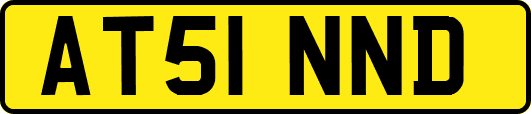 AT51 NND